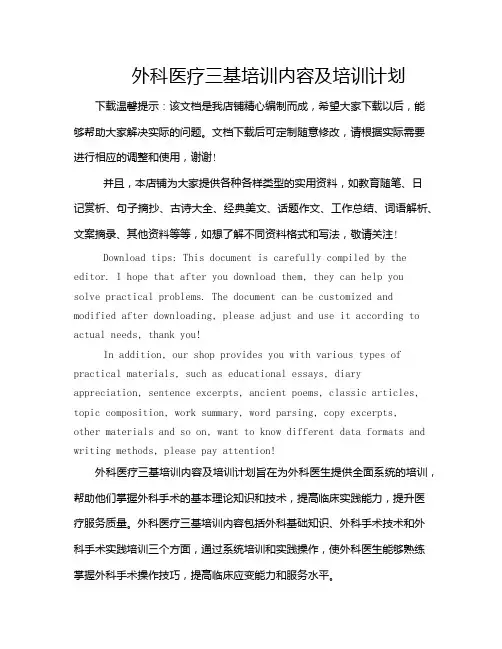 外科医疗三基培训内容及培训计划

下载温馨提示：该文档是我店铺精心编制而成，希望大家下载以后，能够帮助大家解决实际的问题。文档下载后可定制随意修改，请根据实际需要进行相应的调整和使用，谢谢！

并且，本店铺为大家提供各种各样类型的实用资料，如教育随笔、日记赏析、句子摘抄、古诗大全、经典美文、话题作文、工作总结、词语解析、文案摘录、其他资料等等，如想了解不同资料格式和写法，敬请关注！

Download tips: This document is carefully compiled by the editor. I hope that after you download them, they can help you solve practical problems. The document can be customized and modified after downloading, please adjust and use it according to actual needs, thank you!

In addition, our shop provides you with various types of practical materials, such as educational essays, diary appreciation, sentence excerpts, ancient poems, classic articles, topic composition, work summary, word parsing, copy excerpts, other materials and so on, want to know different data formats and writing methods, please pay attention!

外科医疗三基培训内容及培训计划旨在为外科医生提供全面系统的培训，帮助他们掌握外科手术的基本理论知识和技术，提高临床实践能力，提升医疗服务质量。外科医疗三基培训内容包括外科基础知识、外科手术技术和外科手术实践培训三个方面，通过系统培训和实践操作，使外科医生能够熟练掌握外科手术操作技巧，提高临床应变能力和服务水平。